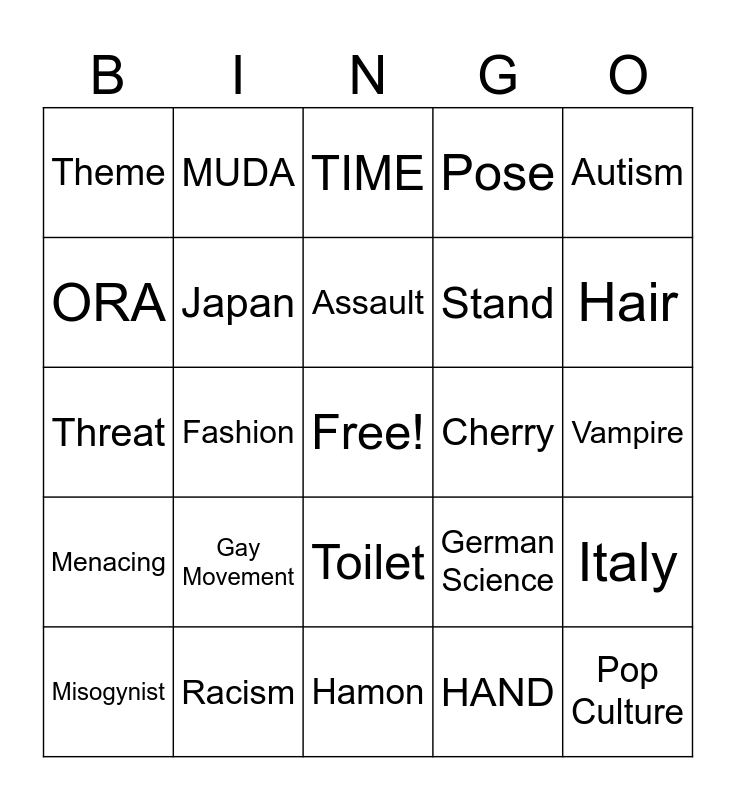 | B | I | N | G | O |
|---|---|---|---|---|
| Theme | MUDA | TIME | Pose | Autism |
| ORA | Japan | Assault | Stand | Hair |
| Threat | Fashion | Free! | Cherry | Vampire |
| Menacing | Gay Movement | Toilet | German Science | Italy |
| Misogynist | Racism | Hamon | HAND | Pop Culture |